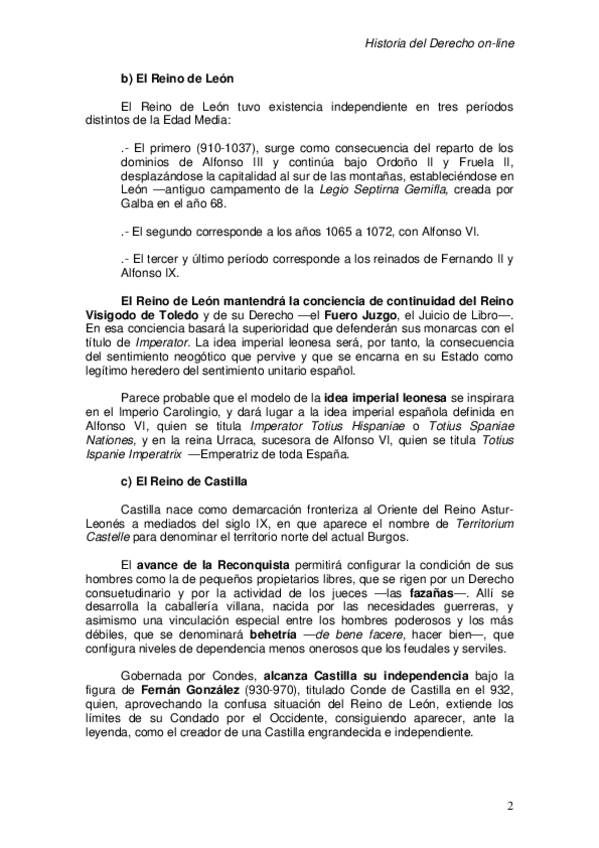 Historia del Derecho on-line

b) El Reino de León

El Reino de León tuvo existencia independiente en tres períodos distintos de la Edad Media:

.- El primero (910-1037), surge como consecuencia del reparto de los dominios de Alfonso III y continúa bajo Ordoño II y Fruela II, desplazándose la capitalidad al sur de las montañas, estableciéndose en León —antiguo campamento de la Legio Septirna Gemifla, creada por Galba en el año 68.

.- El segundo corresponde a los años 1065 a 1072, con Alfonso VI.

.- El tercer y último período corresponde a los reinados de Fernando II y Alfonso IX.

El Reino de León mantendrá la conciencia de continuidad del Reino Visigodo de Toledo y de su Derecho —el Fuero Juzgo, el Juicio de Libro—. En esa conciencia basará la superioridad que defenderán sus monarcas con el título de Imperator. La idea imperial leonesa será, por tanto, la consecuencia del sentimiento neogótico que pervive y que se encarna en su Estado como legítimo heredero del sentimiento unitario español.

Parece probable que el modelo de la idea imperial leonesa se inspirara en el Imperio Carolingio, y dará lugar a la idea imperial española definida en Alfonso VI, quien se titula Imperator Totius Hispaniae o Totius Spaniae Nationes, y en la reina Urraca, sucesora de Alfonso VI, quien se titula Totius Ispanie Imperatrix —Emperatriz de toda España.

c) El Reino de Castilla

Castilla nace como demarcación fronteriza al Oriente del Reino Astur-Leonés a mediados del siglo IX, en que aparece el nombre de Territorium Castelle para denominar el territorio norte del actual Burgos.

El avance de la Reconquista permitirá configurar la condición de sus hombres como la de pequeños propietarios libres, que se rigen por un Derecho consuetudinario y por la actividad de los jueces —las fazañas—. Allí se desarrolla la caballería villana, nacida por las necesidades guerreras, y asimismo una vinculación especial entre los hombres poderosos y los más débiles, que se denominará behetría —de bene facere, hacer bien—, que configura niveles de dependencia menos onerosos que los feudales y serviles.

Gobernada por Condes, alcanza Castilla su independencia bajo la figura de Fernán González (930-970), titulado Conde de Castilla en el 932, quien, aprovechando la confusa situación del Reino de León, extiende los límites de su Condado por el Occidente, consiguiendo aparecer, ante la leyenda, como el creador de una Castilla engrandecida e independiente.

2